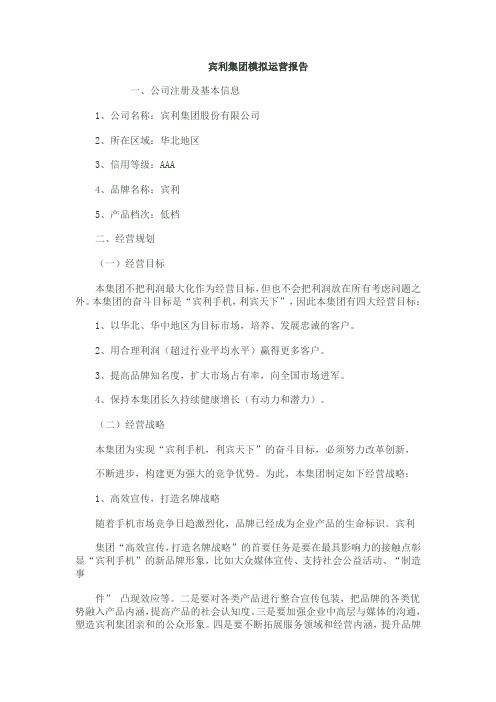 宾利集团模拟运营报告

一、公司注册及基本信息

1、公司名称：宾利集团股份有限公司

2、所在区域：华北地区

3、信用等级：AAA

4、品牌名称：宾利

5、产品档次：低档

二、经营规划

（一）经营目标

本集团不把利润最大化作为经营目标，但也不会把利润放在所有考虑问题之外。本集团的奋斗目标是“宾利手机，利宾天下”，因此本集团有四大经营目标：

1、以华北、华中地区为目标市场，培养、发展忠诚的客户。

2、用合理利润（超过行业平均水平）赢得更多客户。

3、提高品牌知名度，扩大市场占有率，向全国市场进军。

4、保持本集团长久持续健康增长（有动力和潜力）。

（二）经营战略

本集团为实现“宾利手机，利宾天下”的奋斗目标，必须努力改革创新，

不断进步，构建更为强大的竞争优势。为此，本集团制定如下经营战略：

1、高效宣传，打造名牌战略

随着手机市场竞争日趋激烈化，品牌已经成为企业产品的生命标识。宾利

集团“高效宣传，打造名牌战略”的首要任务是要在最具影响力的接触点彰显“宾利手机”的新品牌形象，比如大众媒体宣传、支持社会公益活动、“制造事

件” 凸现效应等。二是要对各类产品进行整合宣传包装，把品牌的各类优势融入产品内涵，提高产品的社会认知度。三是要加强企业中高层与媒体的沟通，塑造宾利集团亲和的公众形象。四是要不断拓展服务领域和经营内涵，提升品牌